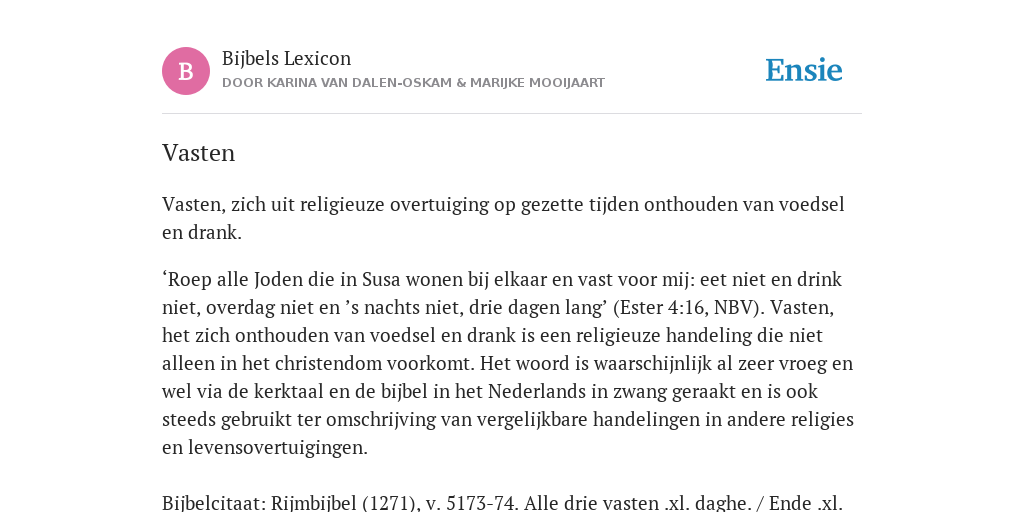 B

Bijbels Lexicon
DOOR KARINA VAN DALEN-OSKAM & MARIJKE MOOIJAART

Ensie

Vasten

Vasten, zich uit religieuze overtuiging op gezette tijden onthouden van voedsel en drank.

‘Roep alle Joden die in Susa wonen bij elkaar en vast voor mij: eet niet en drink niet, overdag niet en ’s nachts niet, drie dagen lang’ (Ester 4:16, NBV). Vasten, het zich onthouden van voedsel en drank is een religieuze handeling die niet alleen in het christendom voorkomt. Het woord is waarschijnlijk al zeer vroeg en wel via de kerktaal en de bijbel in het Nederlands in zwang geraakt en is ook steeds gebruikt ter omschrijving van vergelijkbare handelingen in andere religies en levensovertuigingen.

Bijbelcitaat: Rijmbijbel (1271), v. 5173-74. Alle drie vasten .xl. daghe. / Ende .xl.